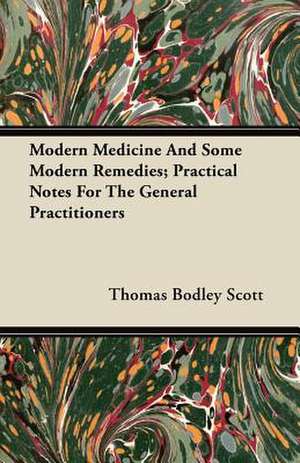 Modern Medicine And Some Modern Remedies; Practical Notes For The General Practitioners

Thomas Bodley Scott